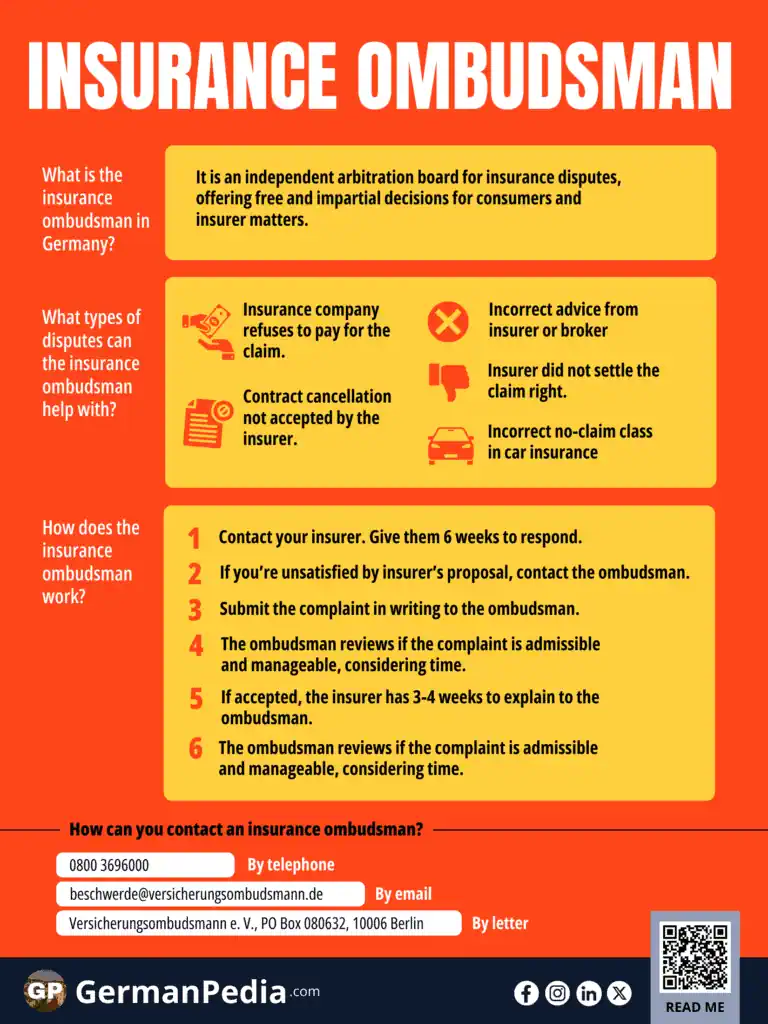 INSURANCE OMBUDSMAN

What is the insurance ombudsman in Germany?

It is an independent arbitration board for insurance disputes, offering free and impartial decisions for consumers and insurer matters.

What types of disputes can the insurance ombudsman help with?

Insurance company refuses to pay for the claim.

Contract cancellation not accepted by the insurer.

Incorrect advice from insurer or broker

Insurer did not settle the claim right.

Incorrect no-claim class in car insurance

How does the insurance ombudsman work?

1 Contact your insurer. Give them 6 weeks to respond.
2 If you're unsatisfied by insurer's proposal, contact the ombudsman.
3 Submit the complaint in writing to the ombudsman.
4 The ombudsman reviews if the complaint is admissible and manageable, considering time.
5 If accepted, the insurer has 3-4 weeks to explain to the ombudsman.
6 The ombudsman reviews if the complaint is admissible and manageable, considering time.

How can you contact an insurance ombudsman?

0800 3696000 By telephone
beschwerde@versicherungsombudsmann.de By email
Versicherungsombudsmann e. V., PO Box 080632, 10006 Berlin By letter

GP GermanPedia.com

READ ME